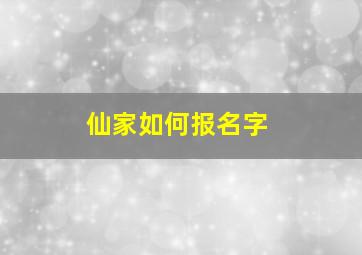 仙家如何报名字